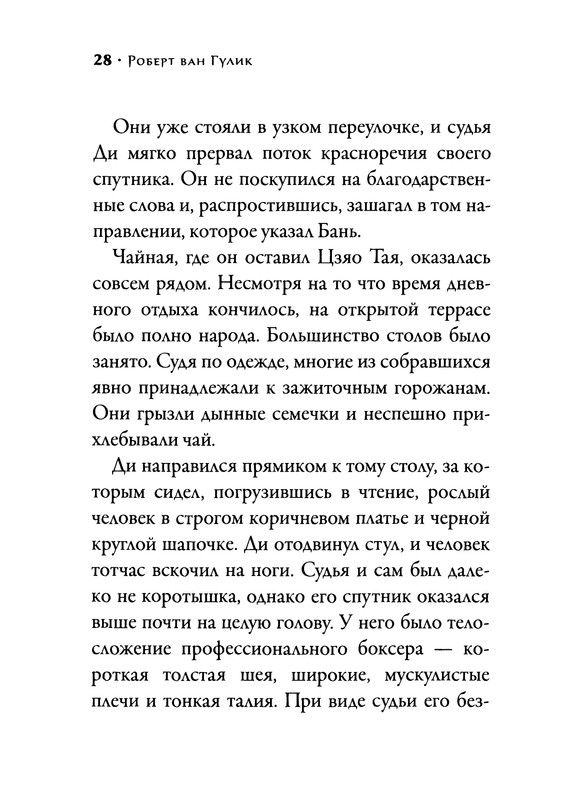 28 · Роберт ван Гулик

Они уже стояли в узком переулочке, и судья Ди мягко прервал поток красноречия своего спутника. Он не поскупился на благодарственные слова и, распростившись, зашагал в том направлении, которое указал Бань.

Чайная, где он оставил Цзяо Тая, оказалась совсем рядом. Несмотря на то что время дневного отдыха кончилось, на открытой террасе было полно народа. Большинство столов было занято. Судя по одежде, многие из собравшихся явно принадлежали к зажиточным горожанам. Они грызли дынные семечки и неспешно прихлебывали чай.

Ди направился прямиком к тому столу, за которым сидел, погрузившись в чтение, рослый человек в строгом коричневом платье и черной круглой шапочке. Ди отодвинул стул, и человек тотчас вскочил на ноги. Судья и сам был далеко не коротышка, однако его спутник оказался выше почти на целую голову. У него было телосложение профессионального боксера — короткая толстая шея, широкие, мускулистые плечи и тонкая талия. При виде судьи его без-